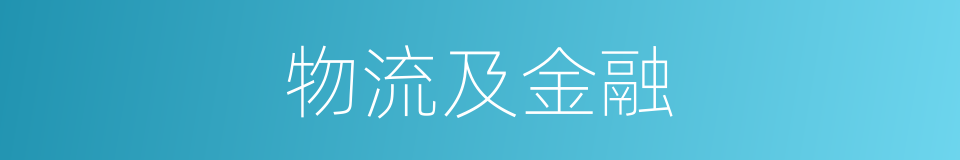 物流及金融